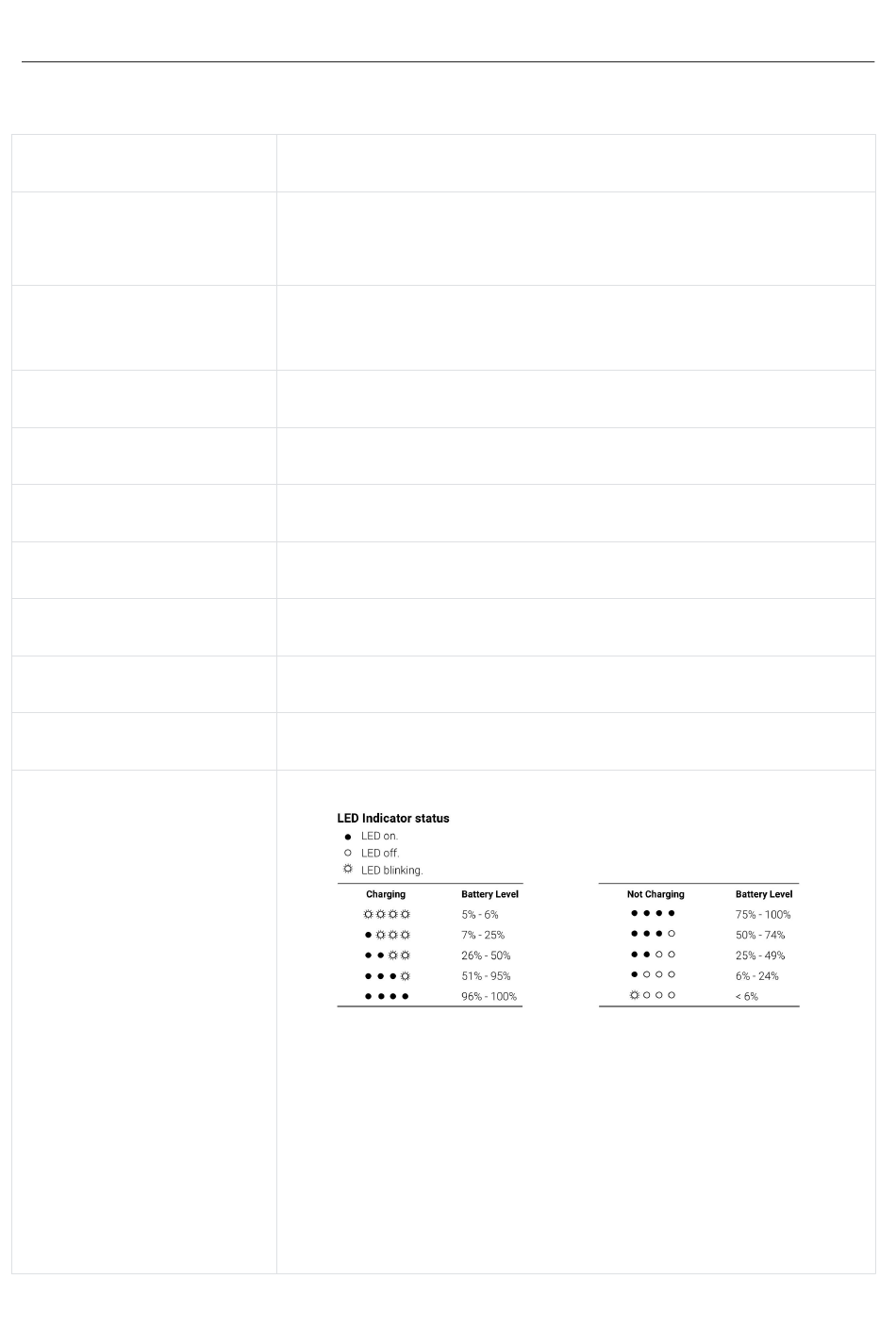 LED Indicator status
● LED on.
○ LED off.
☼ LED blinking.

| Charging | Battery Level |
|---|---|
| ☼☼☼☼ | 5% - 6% |
| ●☼☼☼ | 7% - 25% |
| ●●☼☼ | 26% - 50% |
| ●●●☼ | 51% - 95% |
| ●●●● | 96% - 100% |

| Not Charging | Battery Level |
|---|---|
| ●●●● | 75% - 100% |
| ●●●○ | 50% - 74% |
| ●●○○ | 25% - 49% |
| ●○○○ | 6% - 24% |
| ☼○○○ | < 6% |